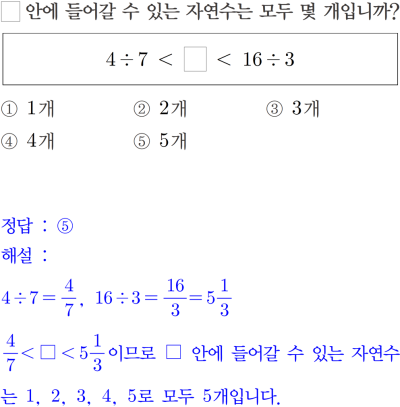 □ 안에 들어갈 수 있는 자연수는 모두 몇 개입니까?

$4 \div 7 < \square < 16 \div 3$

① 1개 ② 2개 ③ 3개
④ 4개 ⑤ 5개

정답 : ⑤
해설 :
$4 \div 7 = \frac{4}{7}$, $16 \div 3 = \frac{16}{3} = 5\frac{1}{3}$
$\frac{4}{7} < \square < 5\frac{1}{3}$이므로 □ 안에 들어갈 수 있는 자연수는 1, 2, 3, 4, 5로 모두 5개입니다.